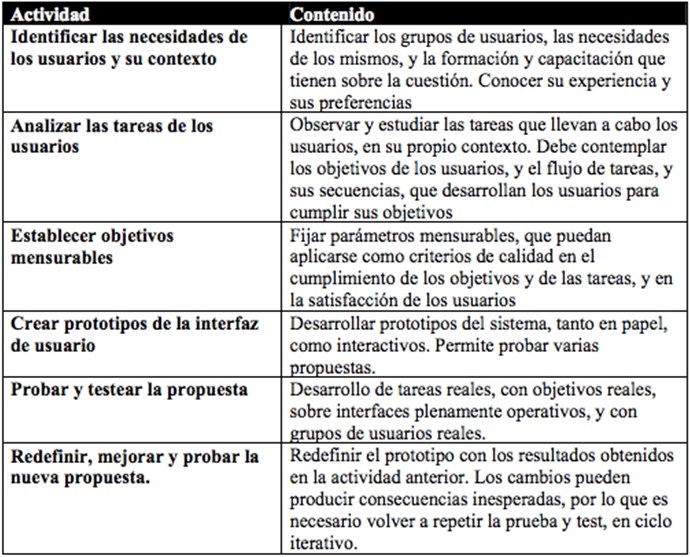 | Actividad | Contenido |
|---|---|
| Identificar las necesidades de los usuarios y su contexto | Identificar los grupos de usuarios, las necesidades de los mismos, y la formación y capacitación que tienen sobre la cuestión. Conocer su experiencia y sus preferencias |
| Analizar las tareas de los usuarios | Observar y estudiar las tareas que llevan a cabo los usuarios, en su propio contexto. Debe contemplar los objetivos de los usuarios, y el flujo de tareas, y sus secuencias, que desarrollan los usuarios para cumplir sus objetivos |
| Establecer objetivos mensurables | Fijar parámetros mensurables, que puedan aplicarse como criterios de calidad en el cumplimiento de los objetivos y de las tareas, y en la satisfacción de los usuarios |
| Crear prototipos de la interfaz de usuario | Desarrollar prototipos del sistema, tanto en papel, como interactivos. Permite probar varias propuestas. |
| Probar y testear la propuesta | Desarrollo de tareas reales, con objetivos reales, sobre interfaces plenamente operativos, y con grupos de usuarios reales. |
| Redefinir, mejorar y probar la nueva propuesta. | Redefinir el prototipo con los resultados obtenidos en la actividad anterior. Los cambios pueden producir consecuencias inesperadas, por lo que es necesario volver a repetir la prueba y test, en ciclo iterativo. |